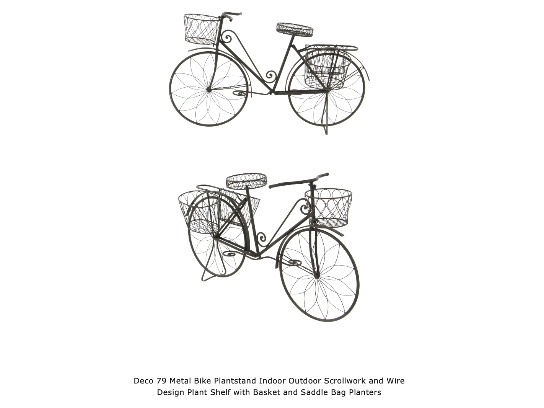 Deco 79 Metal Bike Plantstand Indoor Outdoor Scrollwork and Wire Design Plant Shelf with Basket and Saddle Bag Planters